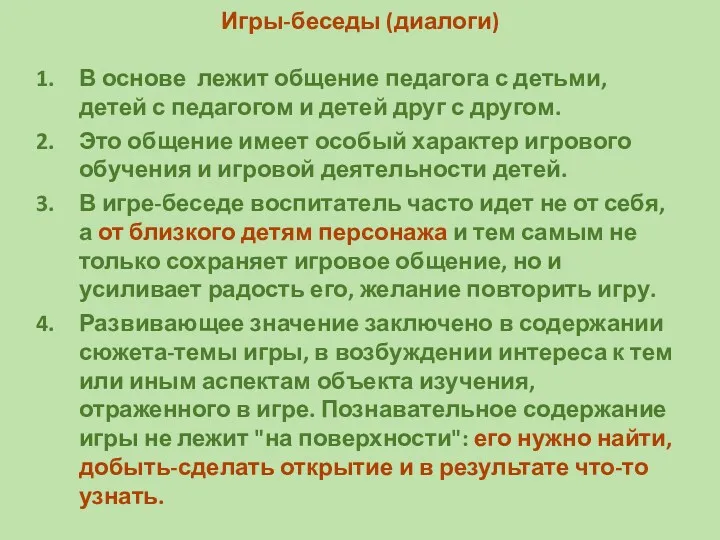 Игры-беседы (диалоги)

1. В основе лежит общение педагога с детьми, детей с педагогом и детей друг с другом.

2. Это общение имеет особый характер игрового обучения и игровой деятельности детей.

3. В игре-беседе воспитатель часто идет не от себя, а от близкого детям персонажа и тем самым не только сохраняет игровое общение, но и усиливает радость его, желание повторить игру.

4. Развивающее значение заключено в содержании сюжета-темы игры, в возбуждении интереса к тем или иным аспектам объекта изучения, отраженного в игре. Познавательное содержание игры не лежит "на поверхности": его нужно найти, добыть-сделать открытие и в результате что-то узнать.